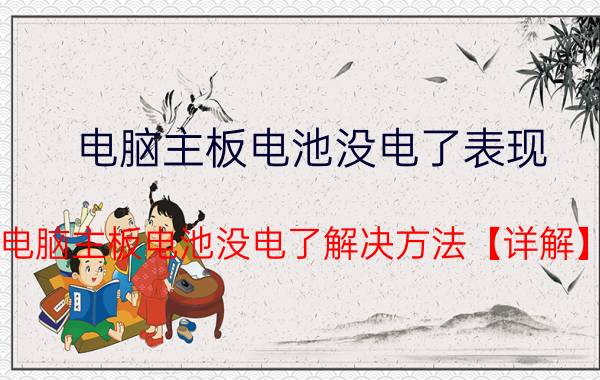 电脑主板电池没电了表现

电脑主板电池没电了解决方法【详解】